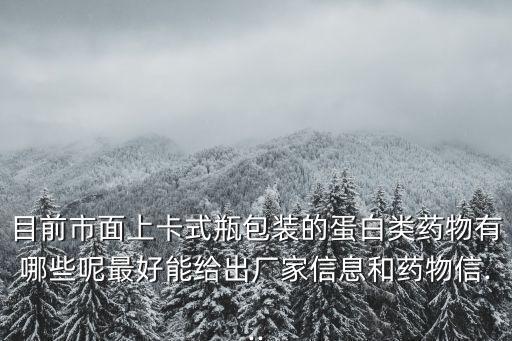 目前市面上卡式瓶包装的蛋白类药物有哪些呢最好能给出厂家信息和药物信.